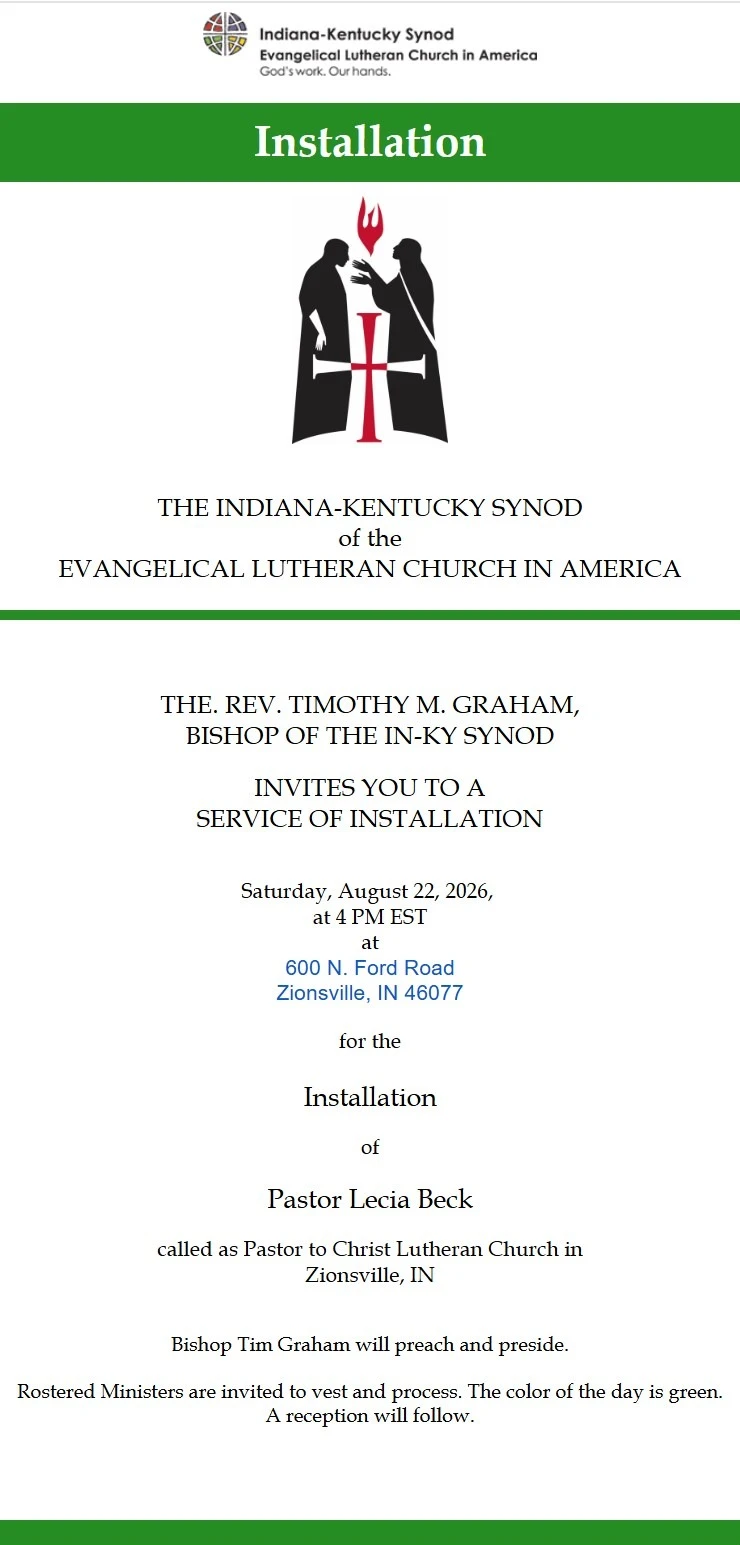 Indiana-Kentucky Synod
Evangelical Lutheran Church in America
God's work. Our hands.

Installation

THE INDIANA-KENTUCKY SYNOD
of the
EVANGELICAL LUTHERAN CHURCH IN AMERICA

THE. REV. TIMOTHY M. GRAHAM,
BISHOP OF THE IN-KY SYNOD

INVITES YOU TO A
SERVICE OF INSTALLATION

Saturday, August 22, 2026,
at 4 PM EST
at
600 N. Ford Road
Zionsville, IN 46077

for the

Installation

of

Pastor Lecia Beck

called as Pastor to Christ Lutheran Church in
Zionsville, IN

Bishop Tim Graham will preach and preside.

Rostered Ministers are invited to vest and process. The color of the day is green.
A reception will follow.